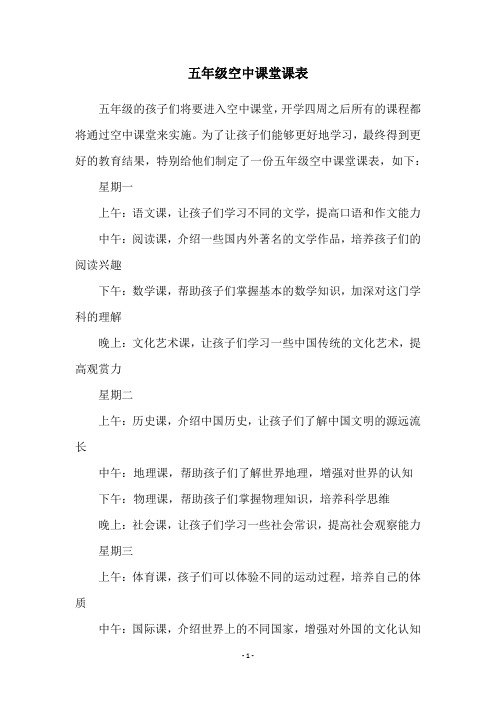 五年级空中课堂课表

五年级的孩子们将要进入空中课堂，开学四周之后所有的课程都将通过空中课堂来实施。为了让孩子们能够更好地学习，最终得到更好的教育结果，特别给他们制定了一份五年级空中课堂课表，如下：

星期一

上午：语文课，让孩子们学习不同的文学，提高口语和作文能力

中午：阅读课，介绍一些国内外著名的文学作品，培养孩子们的阅读兴趣

下午：数学课，帮助孩子们掌握基本的数学知识，加深对这门学科的理解

晚上：文化艺术课，让孩子们学习一些中国传统的文化艺术，提高观赏力

星期二

上午：历史课，介绍中国历史，让孩子们了解中国文明的源远流长

中午：地理课，帮助孩子们了解世界地理，增强对世界的认知

下午：物理课，帮助孩子们掌握物理知识，培养科学思维

晚上：社会课，让孩子们学习一些社会常识，提高社会观察能力

星期三

上午：体育课，孩子们可以体验不同的运动过程，培养自己的体质

中午：国际课，介绍世界上的不同国家，增强对外国的文化认知

- 1 -